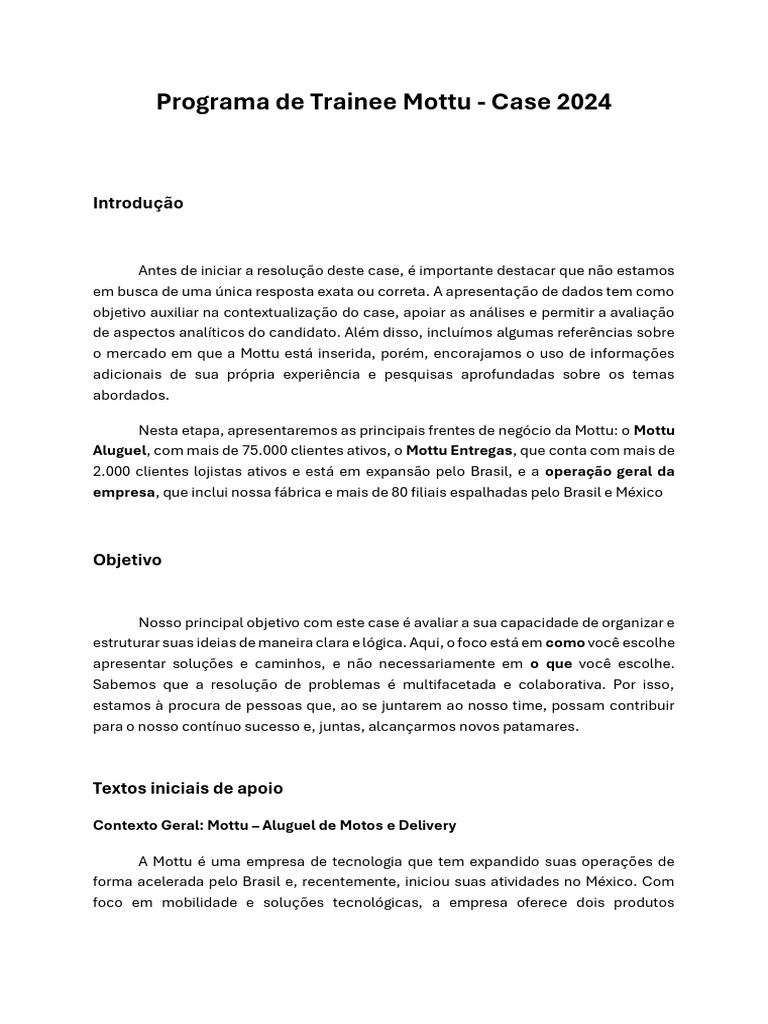 Programa de Trainee Mottu - Case 2024

Introdução

Antes de iniciar a resolução deste case, é importante destacar que não estamos em busca de uma única resposta exata ou correta. A apresentação de dados tem como objetivo auxiliar na contextualização do case, apoiar as análises e permitir a avaliação de aspectos analíticos do candidato. Além disso, incluímos algumas referências sobre o mercado em que a Mottu está inserida, porém, encorajamos o uso de informações adicionais de sua própria experiência e pesquisas aprofundadas sobre os temas abordados.

Nesta etapa, apresentaremos as principais frentes de negócio da Mottu: o Mottu Aluguel, com mais de 75.000 clientes ativos, o Mottu Entregas, que conta com mais de 2.000 clientes lojistas ativos e está em expansão pelo Brasil, e a operação geral da empresa, que inclui nossa fábrica e mais de 80 filiais espalhadas pelo Brasil e México

Objetivo

Nosso principal objetivo com este case é avaliar a sua capacidade de organizar e estruturar suas ideias de maneira clara e lógica. Aqui, o foco está em como você escolhe apresentar soluções e caminhos, e não necessariamente em o que você escolhe. Sabemos que a resolução de problemas é multifacetada e colaborativa. Por isso, estamos à procura de pessoas que, ao se juntarem ao nosso time, possam contribuir para o nosso contínuo sucesso e, juntas, alcançarmos novos patamares.

Textos iniciais de apoio

Contexto Geral: Mottu – Aluguel de Motos e Delivery

A Mottu é uma empresa de tecnologia que tem expandido suas operações de forma acelerada pelo Brasil e, recentemente, iniciou suas atividades no México. Com foco em mobilidade e soluções tecnológicas, a empresa oferece dois produtos